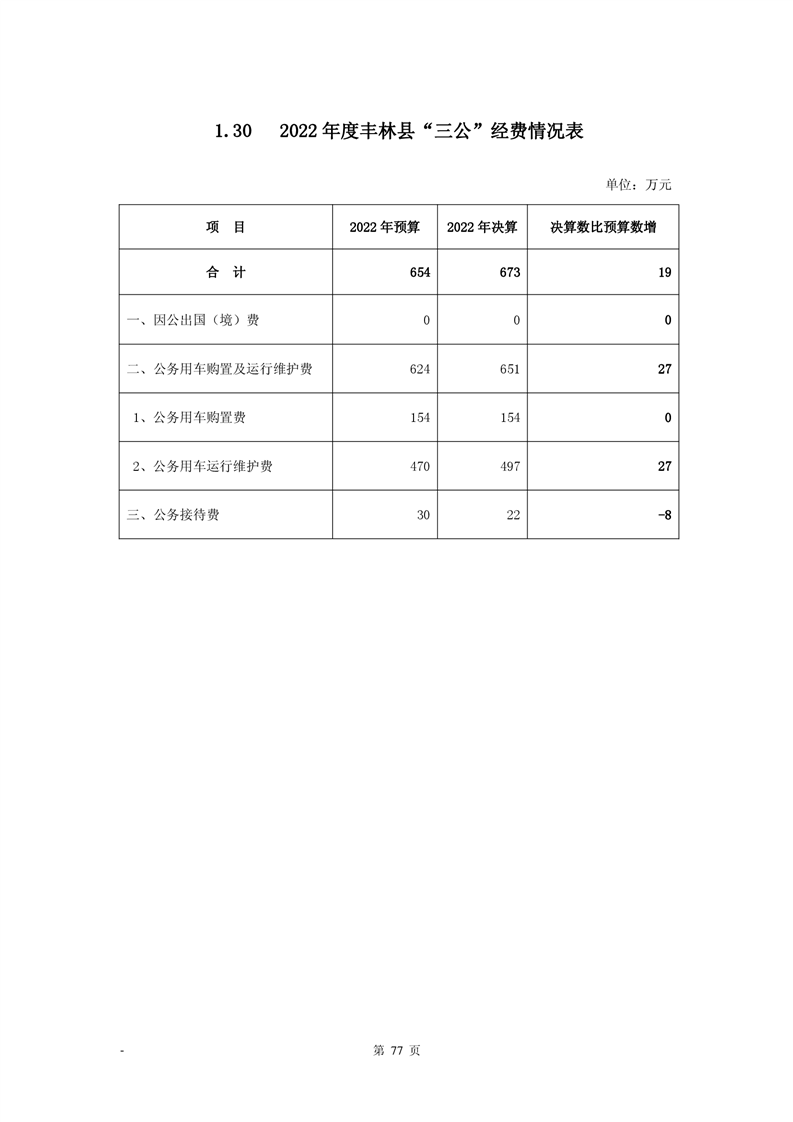 1.30 2022年度丰林县“三公”经费情况表

单位：万元

| 项 目 | 2022年预算 | 2022年决算 | 决算数比预算数增 |
|---|---|---|---|
| 合 计 | 654 | 673 | 19 |
| 一、因公出国（境）费 | 0 | 0 | 0 |
| 二、公务用车购置及运行维护费 | 624 | 651 | 27 |
| 1、公务用车购置费 | 154 | 154 | 0 |
| 2、公务用车运行维护费 | 470 | 497 | 27 |
| 三、公务接待费 | 30 | 22 | -8 |

-

第 77 页